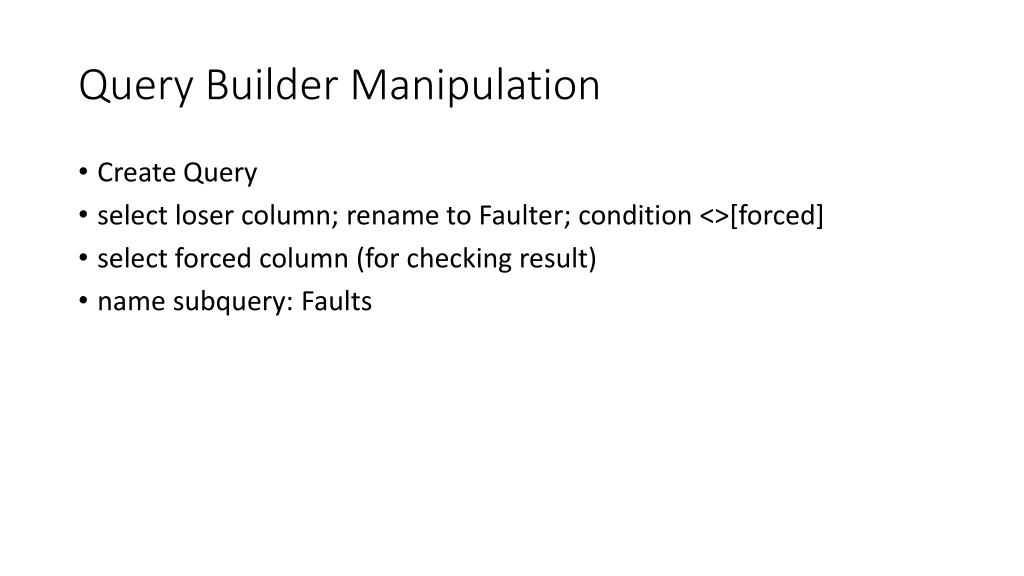 Query Builder Manipulation

• Create Query
• select loser column; rename to Faulter; condition <>[forced]
• select forced column (for checking result)
• name subquery: Faults